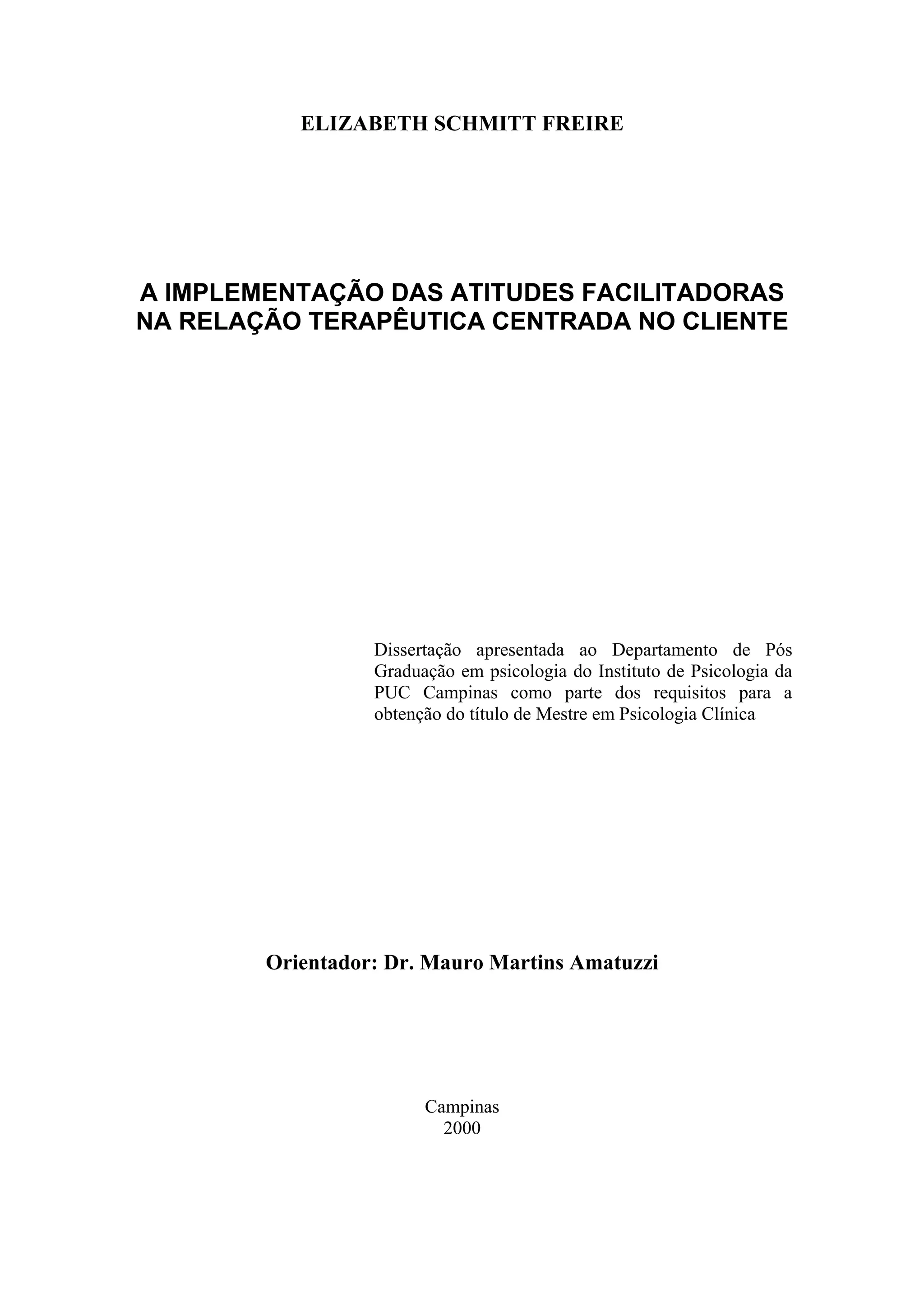 ELIZABETH SCHMITT FREIRE

A IMPLEMENTAÇÃO DAS ATITUDES FACILITADORAS NA RELAÇÃO TERAPÊUTICA CENTRADA NO CLIENTE

Dissertação apresentada ao Departamento de Pós Graduação em psicologia do Instituto de Psicologia da PUC Campinas como parte dos requisitos para a obtenção do título de Mestre em Psicologia Clínica

Orientador: Dr. Mauro Martins Amatuzzi

Campinas
2000